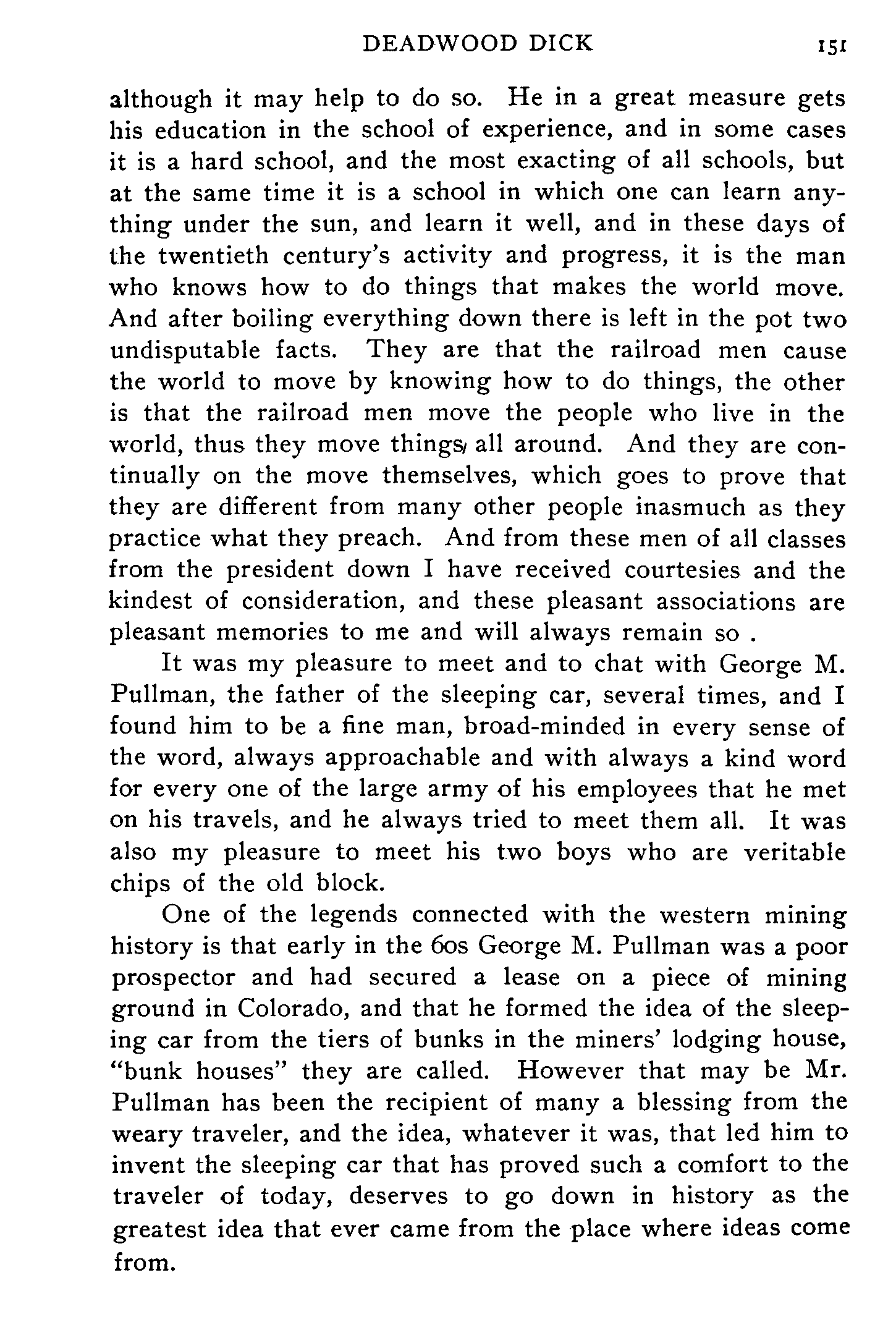 DEADWOOD DICK 151

although it may help to do so. He in a great measure gets his education in the school of experience, and in some cases it is a hard school, and the most exacting of all schools, but at the same time it is a school in which one can learn anything under the sun, and learn it well, and in these days of the twentieth century's activity and progress, it is the man who knows how to do things that makes the world move. And after boiling everything down there is left in the pot two undisputable facts. They are that the railroad men cause the world to move by knowing how to do things, the other is that the railroad men move the people who live in the world, thus they move things, all around. And they are continually on the move themselves, which goes to prove that they are different from many other people inasmuch as they practice what they preach. And from these men of all classes from the president down I have received courtesies and the kindest of consideration, and these pleasant associations are pleasant memories to me and will always remain so .

It was my pleasure to meet and to chat with George M. Pullman, the father of the sleeping car, several times, and I found him to be a fine man, broad-minded in every sense of the word, always approachable and with always a kind word for every one of the large army of his employees that he met on his travels, and he always tried to meet them all. It was also my pleasure to meet his two boys who are veritable chips of the old block.

One of the legends connected with the western mining history is that early in the 60s George M. Pullman was a poor prospector and had secured a lease on a piece of mining ground in Colorado, and that he formed the idea of the sleeping car from the tiers of bunks in the miners' lodging house, "bunk houses" they are called. However that may be Mr. Pullman has been the recipient of many a blessing from the weary traveler, and the idea, whatever it was, that led him to invent the sleeping car that has proved such a comfort to the traveler of today, deserves to go down in history as the greatest idea that ever came from the place where ideas come from.